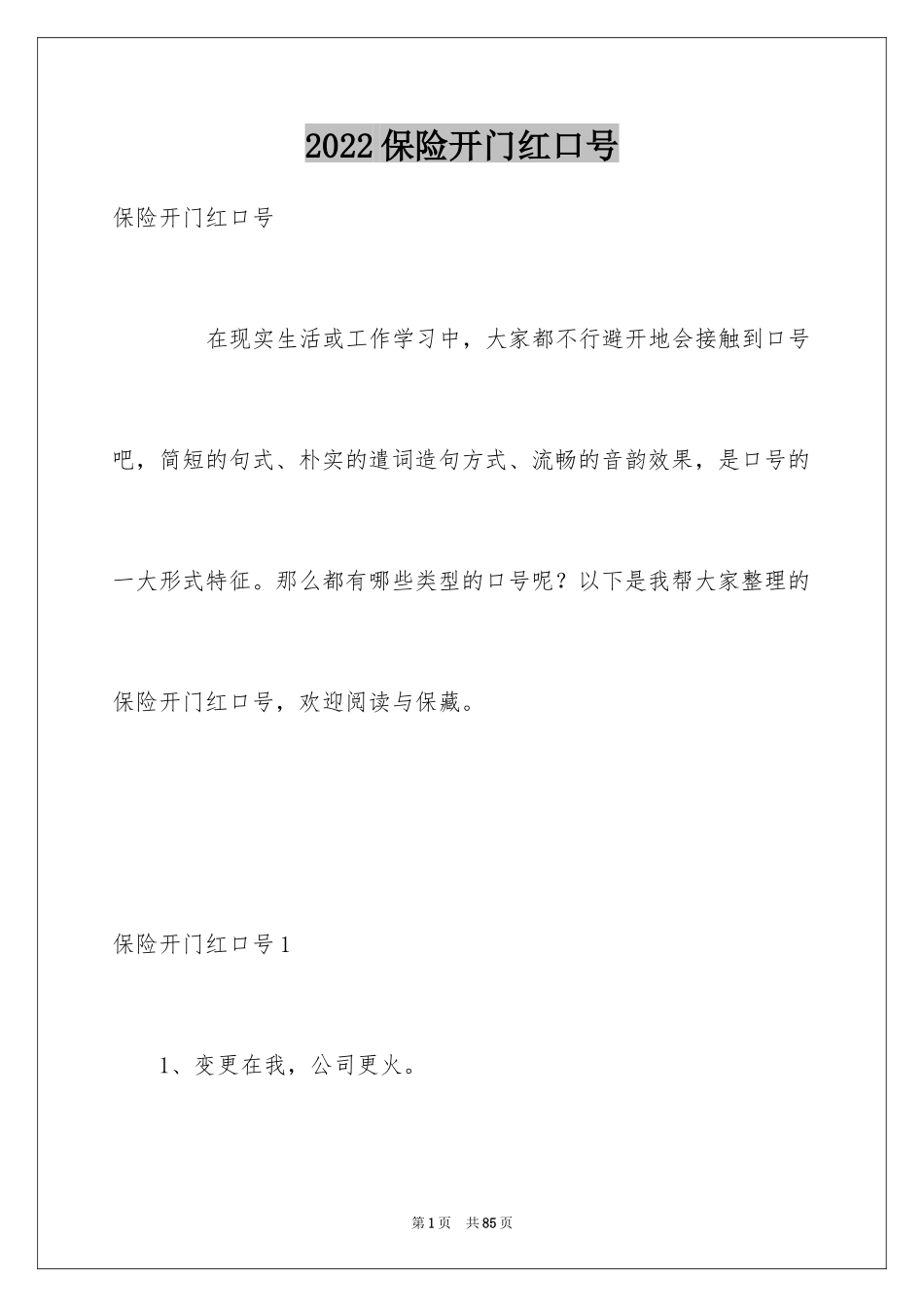 2022保险开门红口号

保险开门红口号

在现实生活或工作学习中，大家都不行避开地会接触到口号吧，简短的句式、朴实的遣词造句方式、流畅的音韵效果，是口号的一大形式特征。那么都有哪些类型的口号呢？以下是我帮大家整理的保险开门红口号，欢迎阅读与保藏。

保险开门红口号1

1、变更在我，公司更火。

第1页 共85页